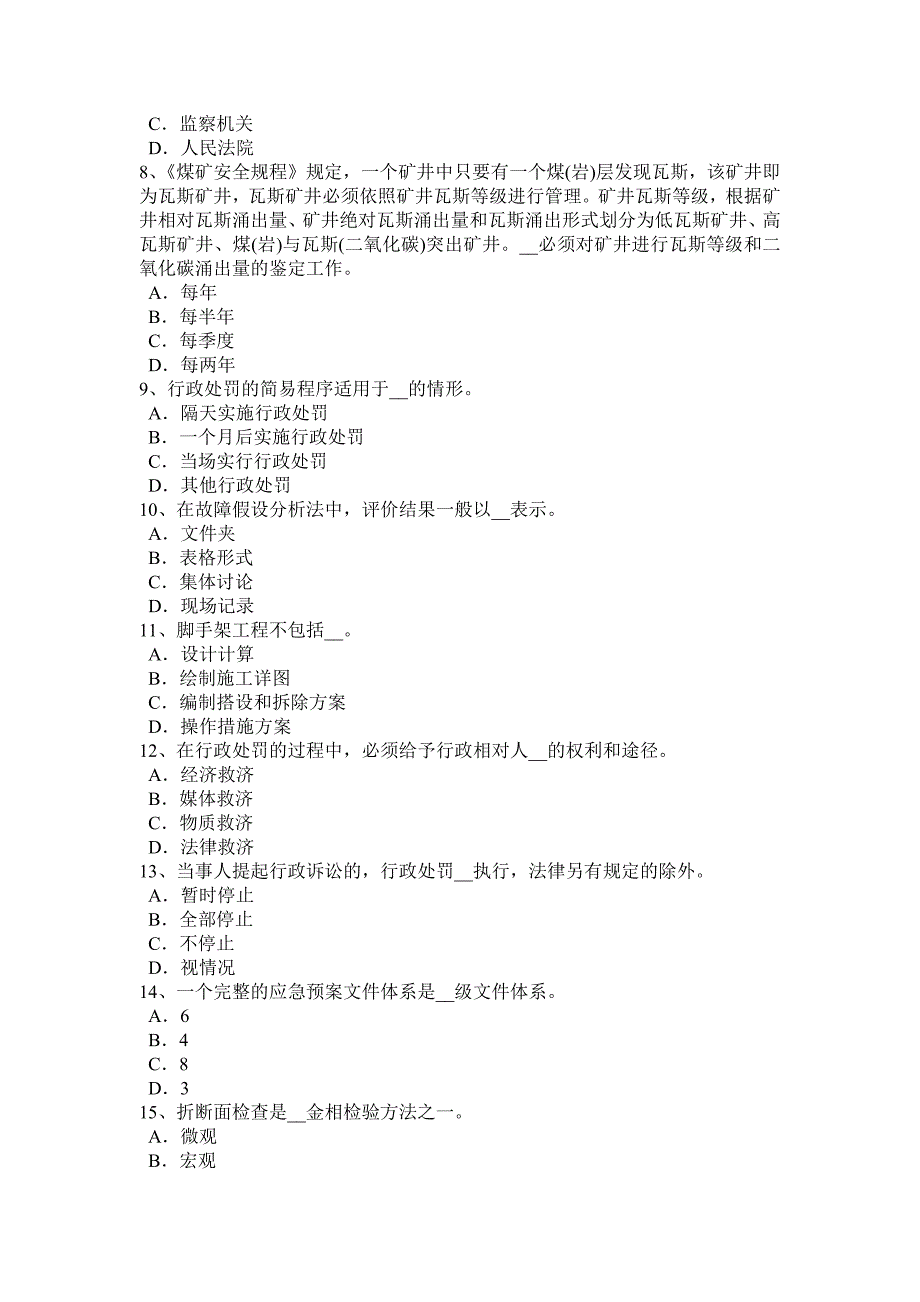 C．监察机关
D．人民法院
8、《煤矿安全规程》规定，一个矿井中只要有一个煤(岩)层发现瓦斯，该矿井即为瓦斯矿井，瓦斯矿井必须依照矿井瓦斯等级进行管理。矿井瓦斯等级，根据矿井相对瓦斯涌出量、矿井绝对瓦斯涌出量和瓦斯涌出形式划分为低瓦斯矿井、高瓦斯矿井、煤(岩)与瓦斯(二氧化碳)突出矿井。__必须对矿井进行瓦斯等级和二氧化碳涌出量的鉴定工作。
A．每年
B．每半年
C．每季度
D．每两年
9、行政处罚的简易程序适用于__的情形。
A．隔天实施行政处罚
B．一个月后实施行政处罚
C．当场实行行政处罚
D．其他行政处罚
10、在故障假设分析法中，评价结果一般以__表示。
A．文件夹
B．表格形式
C．集体讨论
D．现场记录
11、脚手架工程不包括__。
A．设计计算
B．绘制施工详图
C．编制搭设和拆除方案
D．操作措施方案
12、在行政处罚的过程中，必须给予行政相对人__的权利和途径。
A．经济救济
B．媒体救济
C．物质救济
D．法律救济
13、当事人提起行政诉讼的，行政处罚__执行，法律另有规定的除外。
A．暂时停止
B．全部停止
C．不停止
D．视情况
14、一个完整的应急预案文件体系是__级文件体系。
A．6
B．4
C．8
D．3
15、折断面检查是__金相检验方法之一。
A．微观
B．宏观